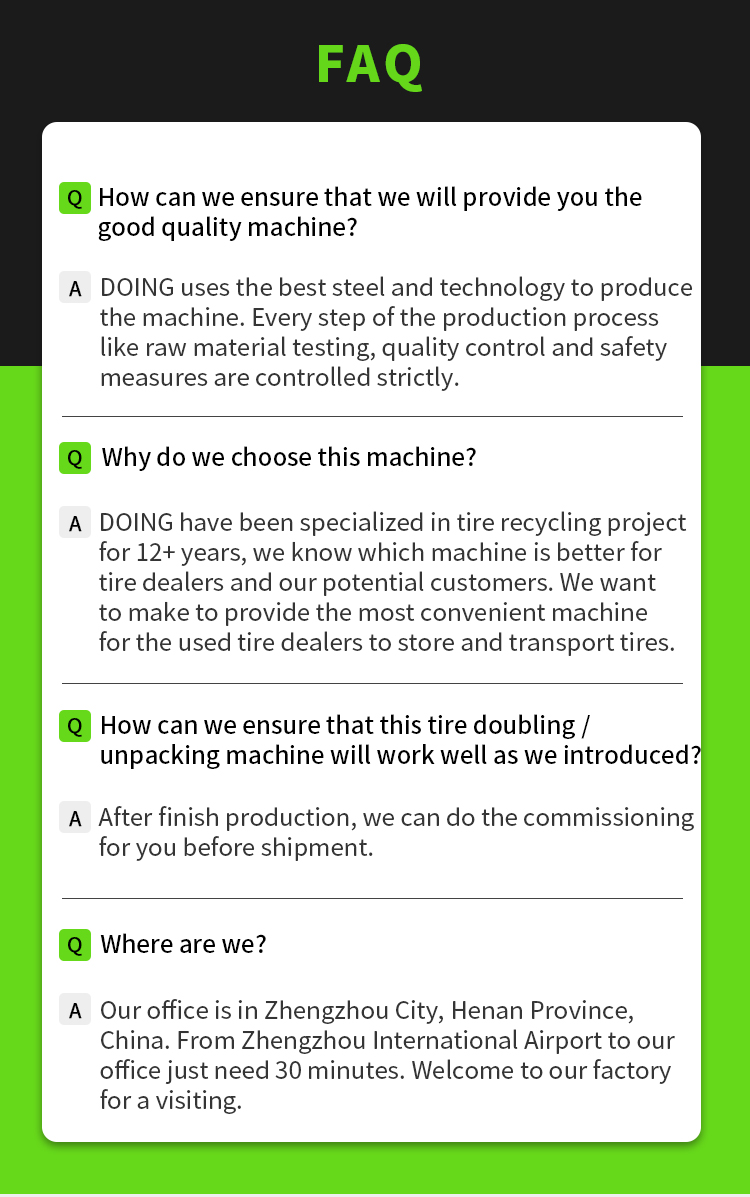 FAQ

Q How can we ensure that we will provide you the good quality machine?

A DOING uses the best steel and technology to produce the machine. Every step of the production process like raw material testing, quality control and safety measures are controlled strictly.

Q Why do we choose this machine?

A DOING have been specialized in tire recycling project for 12+ years, we know which machine is better for tire dealers and our potential customers. We want to make to provide the most convenient machine for the used tire dealers to store and transport tires.

Q How can we ensure that this tire doubling / unpacking machine will work well as we introduced?

A After finish production, we can do the commissioning for you before shipment.

Q Where are we?

A Our office is in Zhengzhou City, Henan Province, China. From Zhengzhou International Airport to our office just need 30 minutes. Welcome to our factory for a visiting.